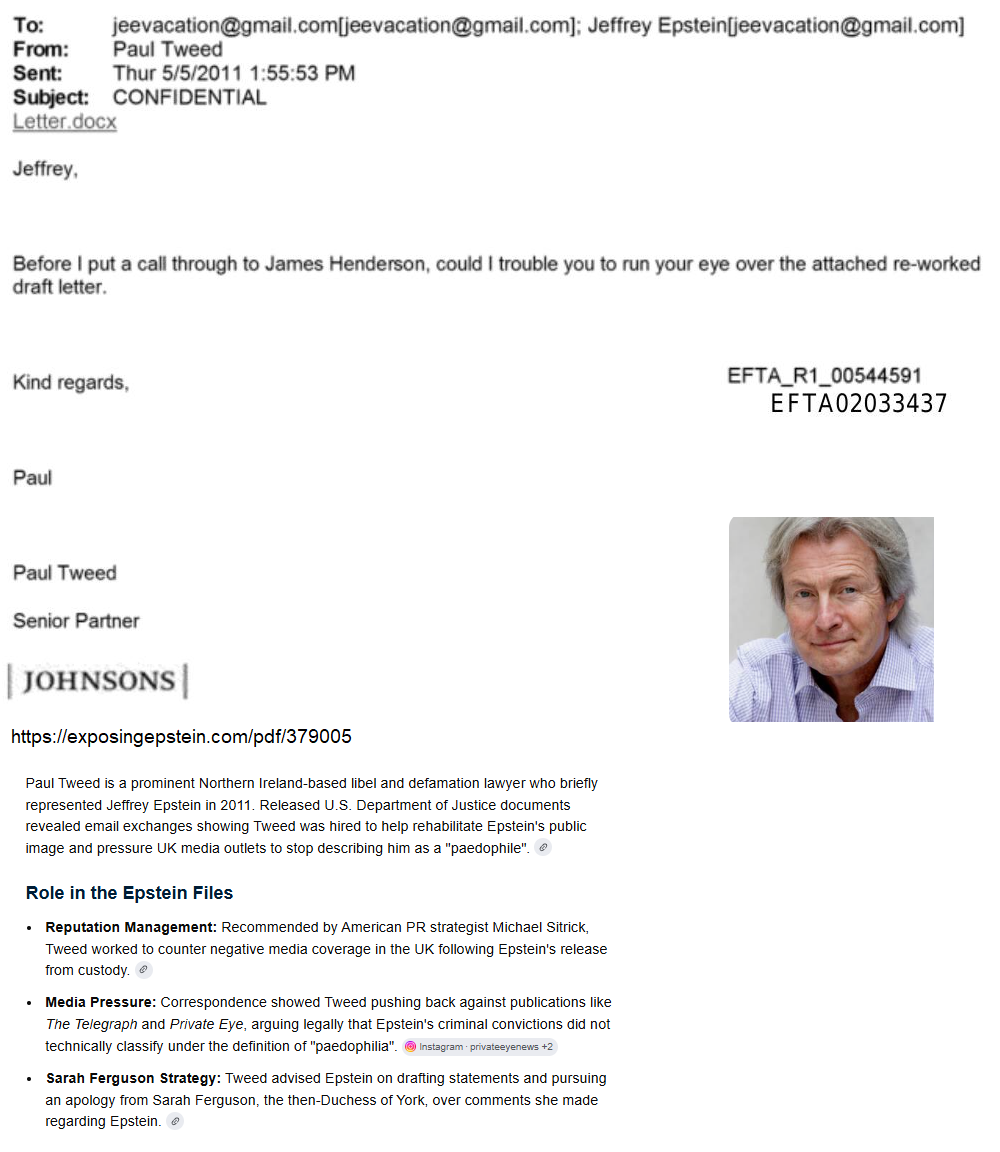 To: jeevacation@gmail.com[jeevacation@gmail.com]; Jeffrey Epstein[jeevacation@gmail.com]
From: Paul Tweed
Sent: Thur 5/5/2011 1:55:53 PM
Subject: CONFIDENTIAL
Letter.docx

Jeffrey,

Before I put a call through to James Henderson, could I trouble you to run your eye over the attached re-worked draft letter.

Kind regards,

EFTA_R1_00544591
EFTA02033437

Paul

Paul Tweed

Senior Partner

JOHNSONS

https://exposingepstein.com/pdf/379005

Paul Tweed is a prominent Northern Ireland-based libel and defamation lawyer who briefly represented Jeffrey Epstein in 2011. Released U.S. Department of Justice documents revealed email exchanges showing Tweed was hired to help rehabilitate Epstein's public image and pressure UK media outlets to stop describing him as a "paedophile".

Role in the Epstein Files

• Reputation Management: Recommended by American PR strategist Michael Sitrick, Tweed worked to counter negative media coverage in the UK following Epstein's release from custody.

• Media Pressure: Correspondence showed Tweed pushing back against publications like The Telegraph and Private Eye, arguing legally that Epstein's criminal convictions did not technically classify under the definition of "paedophilia". Instagram · privateeyenews +2

• Sarah Ferguson Strategy: Tweed advised Epstein on drafting statements and pursuing an apology from Sarah Ferguson, the then-Duchess of York, over comments she made regarding Epstein.